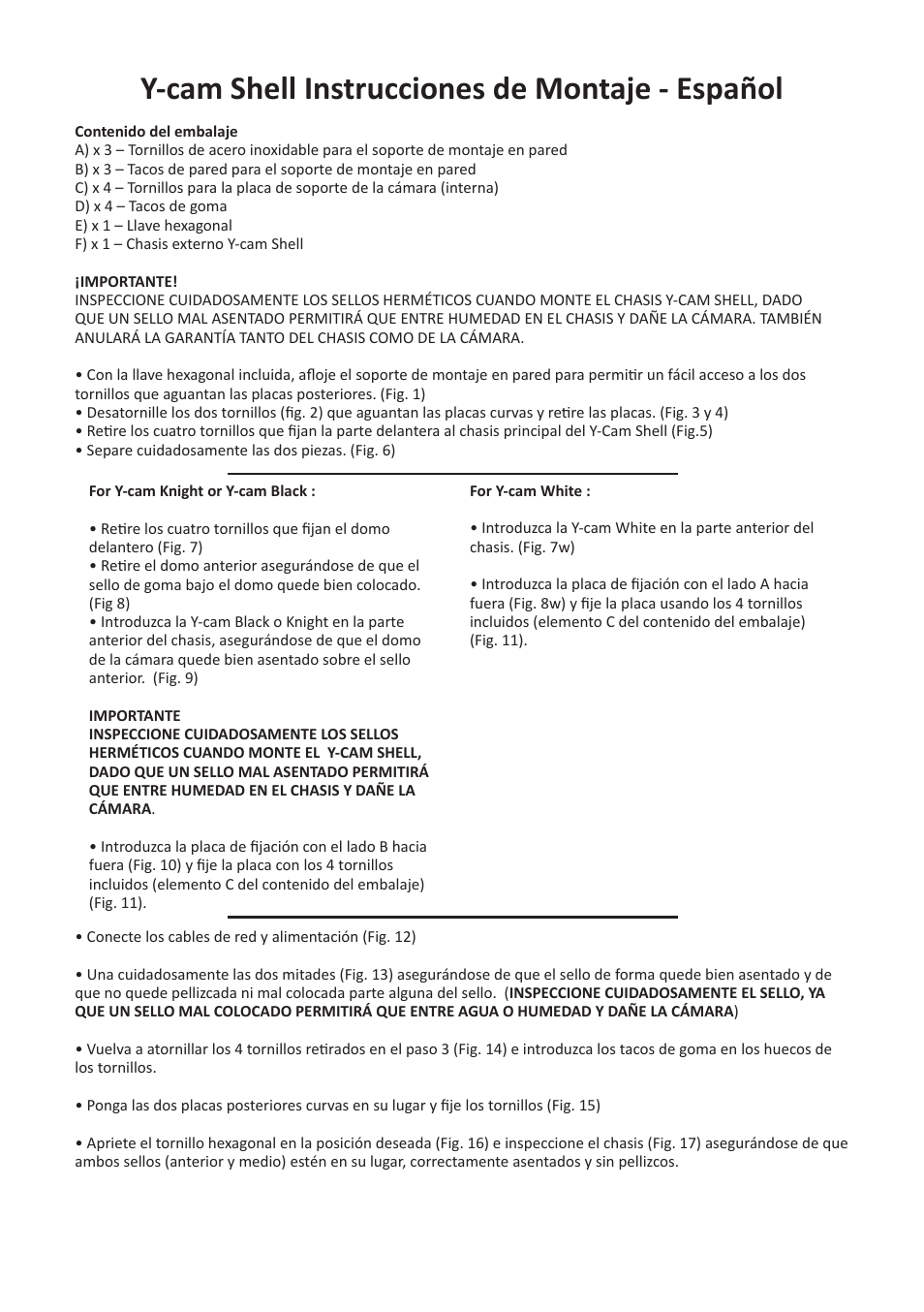 Y-cam Shell Instrucciones de Montaje - Español

Contenido del embalaje
A) x 3 – Tornillos de acero inoxidable para el soporte de montaje en pared
B) x 3 – Tacos de pared para el soporte de montaje en pared
C) x 4 – Tornillos para la placa de soporte de la cámara (interna)
D) x 4 – Tacos de goma
E) x 1 – Llave hexagonal
F) x 1 – Chasis externo Y-cam Shell

¡IMPORTANTE!
INSPECCIONE CUIDADOSAMENTE LOS SELLOS HERMÉTICOS CUANDO MONTE EL CHASIS Y-CAM SHELL, DADO QUE UN SELLO MAL ASENTADO PERMITIRÁ QUE ENTRE HUMEDAD EN EL CHASIS Y DAÑE LA CÁMARA. TAMBIÉN ANULARÁ LA GARANTÍA TANTO DEL CHASIS COMO DE LA CÁMARA.

• Con la llave hexagonal incluida, afloje el soporte de montaje en pared para permitir un fácil acceso a los dos tornillos que aguantan las placas posteriores. (Fig. 1)
• Desatornille los dos tornillos (fig. 2) que aguantan las placas curvas y retire las placas. (Fig. 3 y 4)
• Retire los cuatro tornillos que fijan la parte delantera al chasis principal del Y-Cam Shell (Fig.5)
• Separe cuidadosamente las dos piezas. (Fig. 6)

For Y-cam Knight or Y-cam Black :

• Retire los cuatro tornillos que fijan el domo delantero (Fig. 7)
• Retire el domo anterior asegurándose de que el sello de goma bajo el domo quede bien colocado. (Fig 8)
• Introduzca la Y-cam Black o Knight en la parte anterior del chasis, asegurándose de que el domo de la cámara quede bien asentado sobre el sello anterior. (Fig. 9)

IMPORTANTE
INSPECCIONE CUIDADOSAMENTE LOS SELLOS HERMÉTICOS CUANDO MONTE EL Y-CAM SHELL, DADO QUE UN SELLO MAL ASENTADO PERMITIRÁ QUE ENTRE HUMEDAD EN EL CHASIS Y DAÑE LA CÁMARA.

• Introduzca la placa de fijación con el lado B hacia fuera (Fig. 10) y fije la placa con los 4 tornillos incluidos (elemento C del contenido del embalaje) (Fig. 11).

For Y-cam White :

• Introduzca la Y-cam White en la parte anterior del chasis. (Fig. 7w)

• Introduzca la placa de fijación con el lado A hacia fuera (Fig. 8w) y fije la placa usando los 4 tornillos incluidos (elemento C del contenido del embalaje) (Fig. 11).

• Conecte los cables de red y alimentación (Fig. 12)

• Una cuidadosamente las dos mitades (Fig. 13) asegurándose de que el sello de forma quede bien asentado y de que no quede pellizcada ni mal colocada parte alguna del sello. (INSPECCIONE CUIDADOSAMENTE EL SELLO, YA QUE UN SELLO MAL COLOCADO PERMITIRÁ QUE ENTRE AGUA O HUMEDAD Y DAÑE LA CÁMARA)

• Vuelva a atornillar los 4 tornillos retirados en el paso 3 (Fig. 14) e introduzca los tacos de goma en los huecos de los tornillos.

• Ponga las dos placas posteriores curvas en su lugar y fije los tornillos (Fig. 15)

• Apriete el tornillo hexagonal en la posición deseada (Fig. 16) e inspeccione el chasis (Fig. 17) asegurándose de que ambos sellos (anterior y medio) estén en su lugar, correctamente asentados y sin pellizcos.